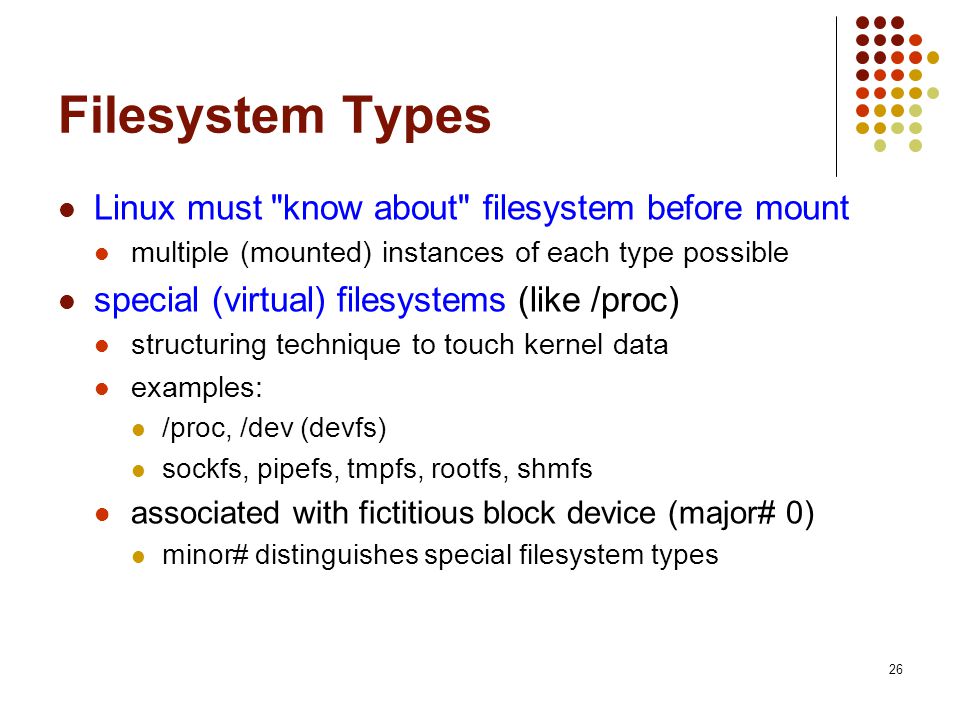 Filesystem Types

- Linux must "know about" filesystem before mount
  - multiple (mounted) instances of each type possible
- special (virtual) filesystems (like /proc)
  - structuring technique to touch kernel data
  - examples:
    - /proc, /dev (devfs)
    - sockfs, pipefs, tmpfs, rootfs, shmfs
  - associated with fictitious block device (major# 0)
    - minor# distinguishes special filesystem types

26